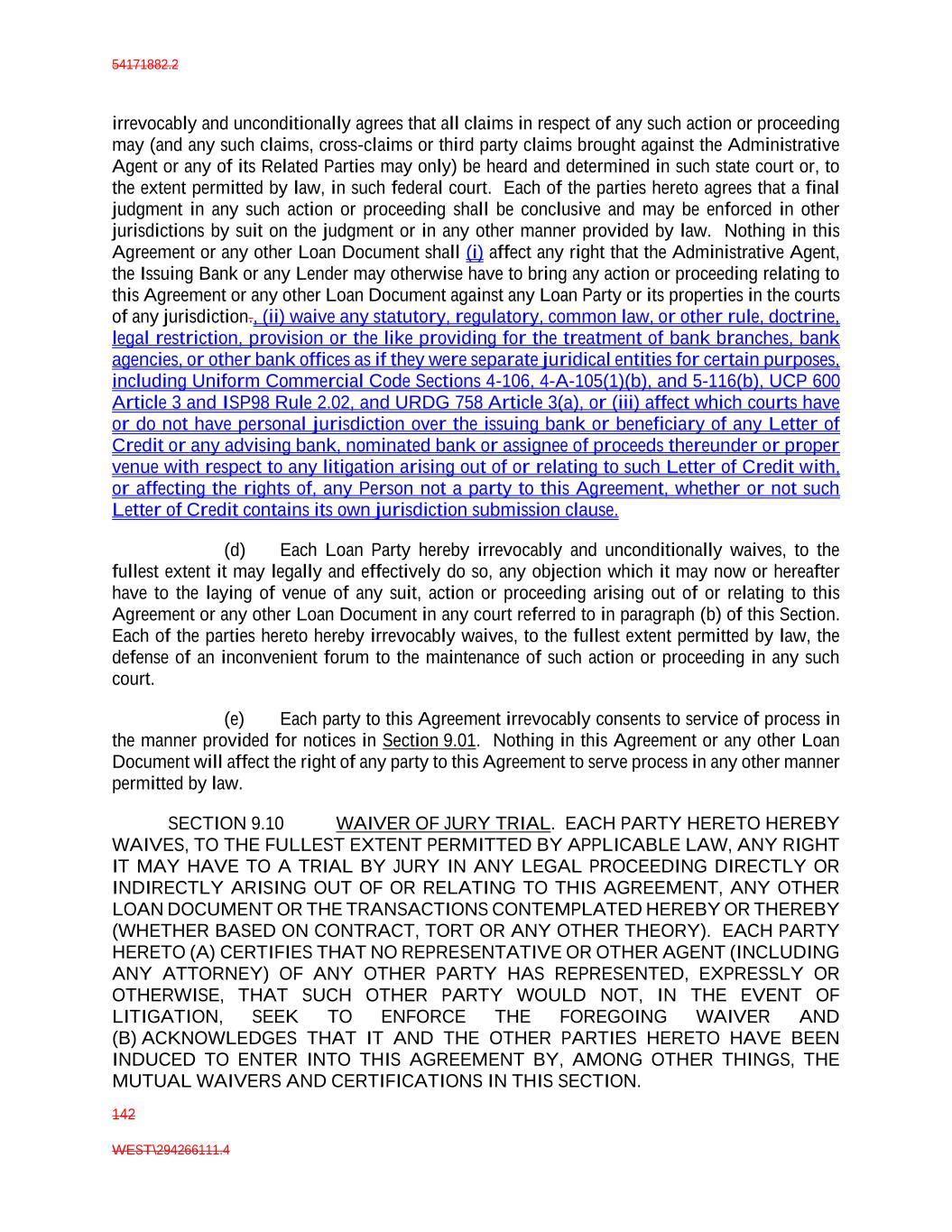 54171882.2

irrevocably and unconditionally agrees that all claims in respect of any such action or proceeding may (and any such claims, cross-claims or third party claims brought against the Administrative Agent or any of its Related Parties may only) be heard and determined in such state court or, to the extent permitted by law, in such federal court. Each of the parties hereto agrees that a final judgment in any such action or proceeding shall be conclusive and may be enforced in other jurisdictions by suit on the judgment or in any other manner provided by law. Nothing in this Agreement or any other Loan Document shall (i) affect any right that the Administrative Agent, the Issuing Bank or any Lender may otherwise have to bring any action or proceeding relating to this Agreement or any other Loan Document against any Loan Party or its properties in the courts of any jurisdiction., (ii) waive any statutory, regulatory, common law, or other rule, doctrine, legal restriction, provision or the like providing for the treatment of bank branches, bank agencies, or other bank offices as if they were separate juridical entities for certain purposes, including Uniform Commercial Code Sections 4-106, 4-A-105(1)(b), and 5-116(b), UCP 600 Article 3 and ISP98 Rule 2.02, and URDG 758 Article 3(a), or (iii) affect which courts have or do not have personal jurisdiction over the issuing bank or beneficiary of any Letter of Credit or any advising bank, nominated bank or assignee of proceeds thereunder or proper venue with respect to any litigation arising out of or relating to such Letter of Credit with, or affecting the rights of, any Person not a party to this Agreement, whether or not such Letter of Credit contains its own jurisdiction submission clause.

(d) Each Loan Party hereby irrevocably and unconditionally waives, to the fullest extent it may legally and effectively do so, any objection which it may now or hereafter have to the laying of venue of any suit, action or proceeding arising out of or relating to this Agreement or any other Loan Document in any court referred to in paragraph (b) of this Section. Each of the parties hereto hereby irrevocably waives, to the fullest extent permitted by law, the defense of an inconvenient forum to the maintenance of such action or proceeding in any such court.

(e) Each party to this Agreement irrevocably consents to service of process in the manner provided for notices in Section 9.01. Nothing in this Agreement or any other Loan Document will affect the right of any party to this Agreement to serve process in any other manner permitted by law.

SECTION 9.10 WAIVER OF JURY TRIAL. EACH PARTY HERETO HEREBY WAIVES, TO THE FULLEST EXTENT PERMITTED BY APPLICABLE LAW, ANY RIGHT IT MAY HAVE TO A TRIAL BY JURY IN ANY LEGAL PROCEEDING DIRECTLY OR INDIRECTLY ARISING OUT OF OR RELATING TO THIS AGREEMENT, ANY OTHER LOAN DOCUMENT OR THE TRANSACTIONS CONTEMPLATED HEREBY OR THEREBY (WHETHER BASED ON CONTRACT, TORT OR ANY OTHER THEORY). EACH PARTY HERETO (A) CERTIFIES THAT NO REPRESENTATIVE OR OTHER AGENT (INCLUDING ANY ATTORNEY) OF ANY OTHER PARTY HAS REPRESENTED, EXPRESSLY OR OTHERWISE, THAT SUCH OTHER PARTY WOULD NOT, IN THE EVENT OF LITIGATION, SEEK TO ENFORCE THE FOREGOING WAIVER AND (B) ACKNOWLEDGES THAT IT AND THE OTHER PARTIES HERETO HAVE BEEN INDUCED TO ENTER INTO THIS AGREEMENT BY, AMONG OTHER THINGS, THE MUTUAL WAIVERS AND CERTIFICATIONS IN THIS SECTION.

142

WEST\294266111.4